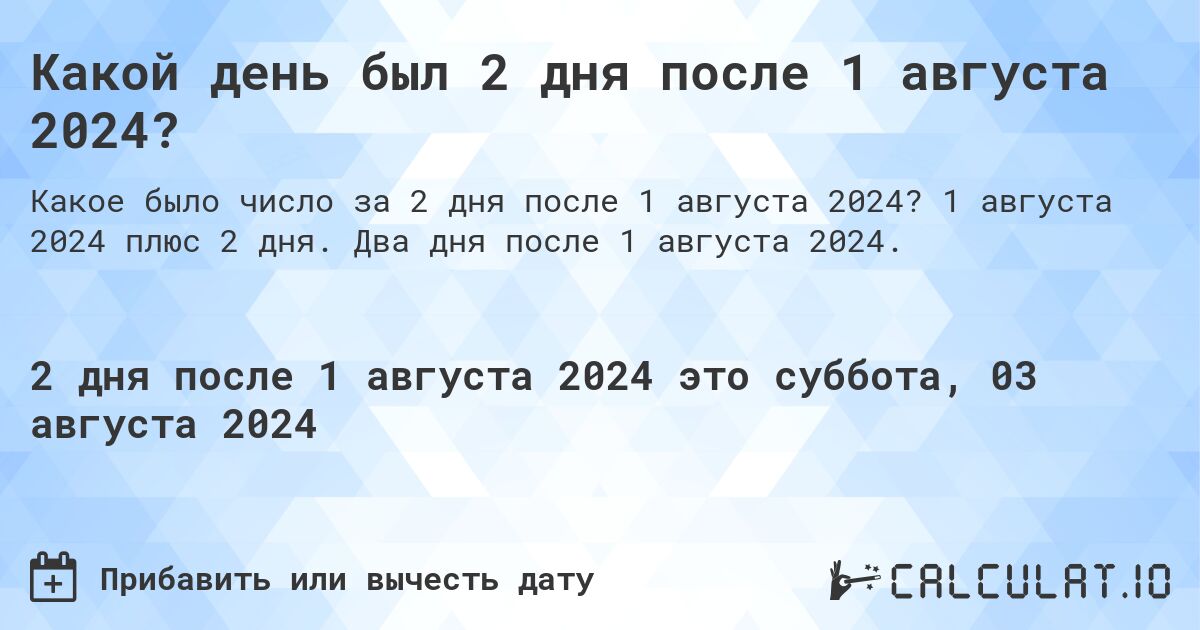 Какой день был 2 дня после 1 августа 2024?

Какое было число за 2 дня после 1 августа 2024? 1 августа 2024 плюс 2 дня. Два дня после 1 августа 2024.

2 дня после 1 августа 2024 это суббота, 03 августа 2024

Прибавить или вычесть дату

CALCULAT.IO